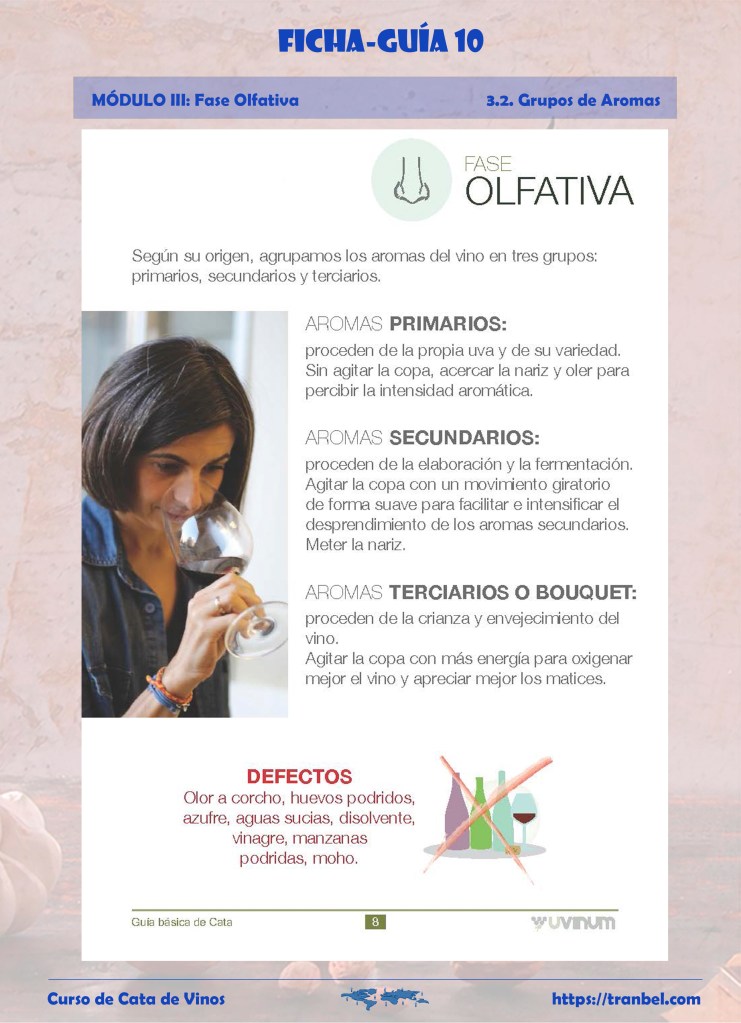 FICHA-GUÍA 10

MÓDULO III: Fase Olfativa

3.2. Grupos de Aromas

FASE
OLFATIVA

Según su origen, agrupamos los aromas del vino en tres grupos: primarios, secundarios y terciarios.

AROMAS PRIMARIOS:
proceden de la propia uva y de su variedad. Sin agitar la copa, acercar la nariz y oler para percibir la intensidad aromática.

AROMAS SECUNDARIOS:
proceden de la elaboración y la fermentación. Agitar la copa con un movimiento giratorio de forma suave para facilitar e intensificar el desprendimiento de los aromas secundarios. Meter la nariz.

AROMAS TERCIARIOS O BOUQUET:
proceden de la crianza y envejecimiento del vino.
Agitar la copa con más energía para oxigenar mejor el vino y apreciar mejor los matices.

DEFECTOS
Olor a corcho, huevos podridos, azufre, aguas sucias, disolvente, vinagre, manzanas podridas, moho.

Guía básica de Cata

8

uvinum

Curso de Cata de Vinos

https://tranbel.com